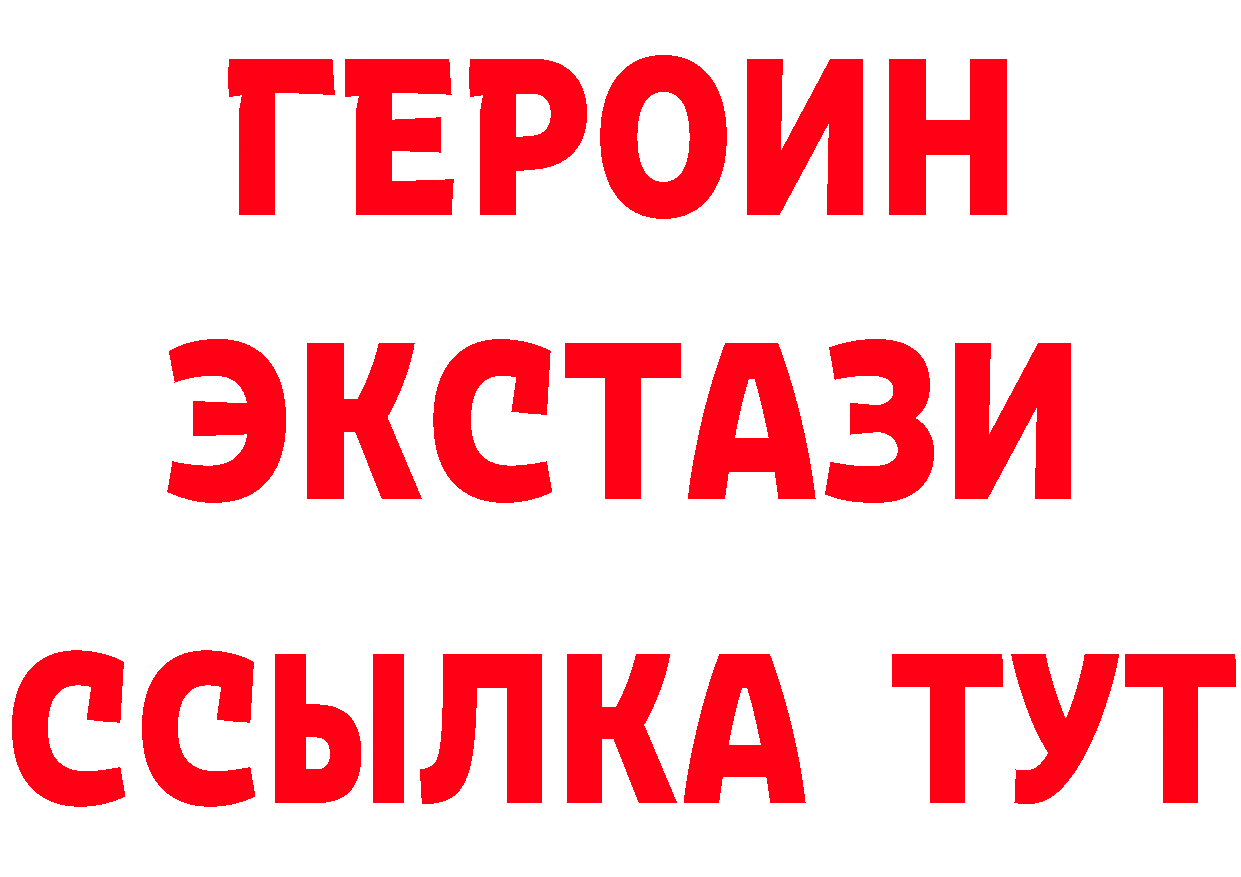 ГЕРОИН
ЭКСТАЗИ
ССЫЛКА ТУТ